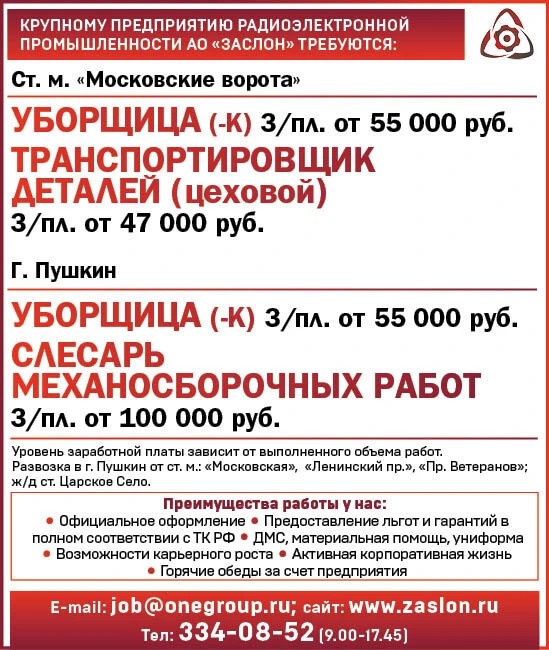 КРУПНОМУ ПРЕДПРИЯТИЮ РАДИОЭЛЕКТРОННОЙ ПРОМЫШЛЕННОСТИ АО «ЗАСЛОН» ТРЕБУЮТСЯ:

Ст. м. «Московские ворота»

УБОРЩИЦА (-К) З/пл. от 55 000 руб.

ТРАНСПОРТИРОВЩИК ДЕТАЛЕЙ (цеховой)
З/пл. от 47 000 руб.

Г. Пушкин

УБОРЩИЦА (-К) З/пл. от 55 000 руб.

СЛЕСАРЬ МЕХАНОСБОРОЧНЫХ РАБОТ
З/пл. от 100 000 руб.

Уровень заработной платы зависит от выполненного объема работ. Развозка в г. Пушкин от ст. м.: «Московская», «Ленинский пр.», «Пр. Ветеранов»; ж/д ст. Царское Село.

Преимущества работы у нас:
• Официальное оформление • Предоставление льгот и гарантий в полном соответствии с ТК РФ • ДМС, материальная помощь, униформа • Возможности карьерного роста • Активная корпоративная жизнь • Горячие обеды за счет предприятия

E-mail: job@onegroup.ru; сайт: www.zaslon.ru
Тел: 334-08-52 (9.00-17.45)